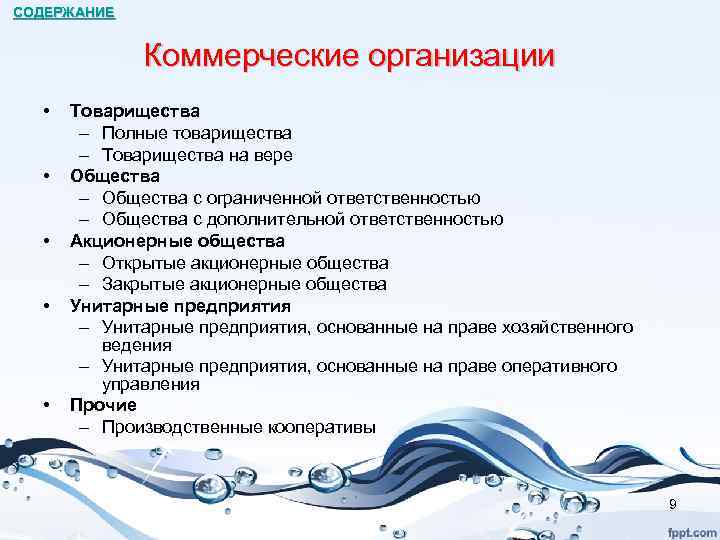 СОДЕРЖАНИЕ

Коммерческие организации

• Товарищества
– Полные товарищества
– Товарищества на вере
• Общества
– Общества с ограниченной ответственностью
– Общества с дополнительной ответственностью
• Акционерные общества
– Открытые акционерные общества
– Закрытые акционерные общества
• Унитарные предприятия
– Унитарные предприятия, основанные на праве хозяйственного ведения
– Унитарные предприятия, основанные на праве оперативного управления
• Прочие
– Производственные кооперативы

9

fppt.com